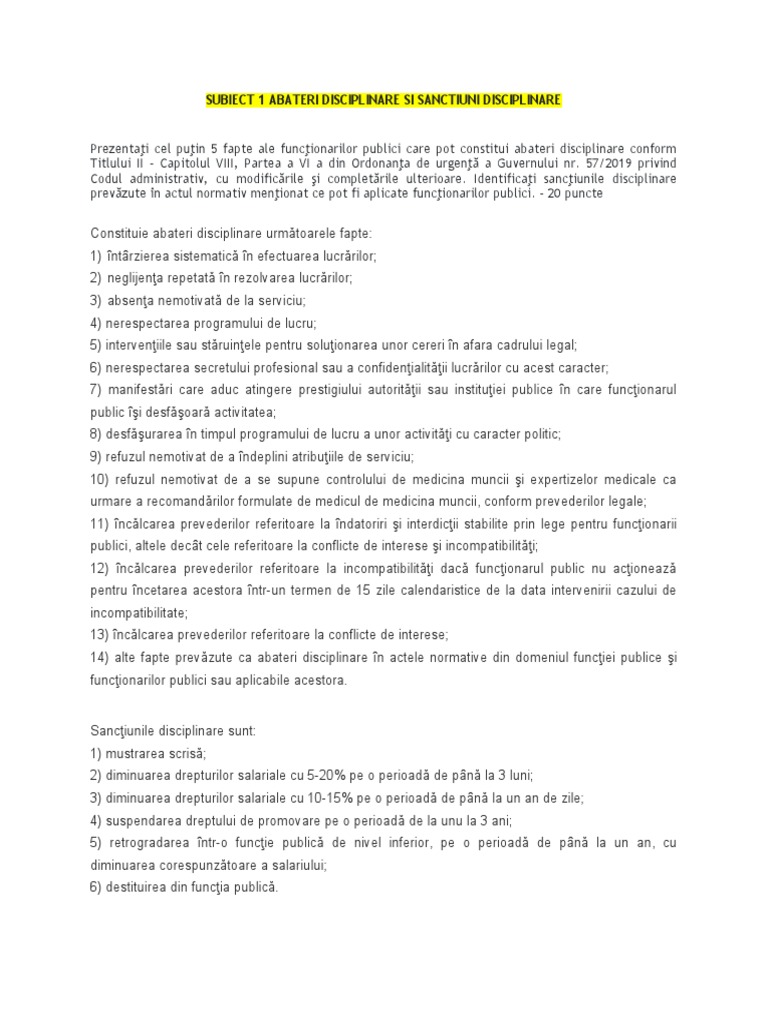 SUBIECT 1 ABATERI DISCIPLINARE SI SANCTIUNI DISCIPLINARE

Prezentaţi cel puţin 5 fapte ale funcţionarilor publici care pot constitui abateri disciplinare conform Titlului II - Capitolul VIII, Partea a VI a din Ordonanţa de urgenţă a Guvernului nr. 57/2019 privind Codul administrativ, cu modificările şi completările ulterioare. Identificaţi sancţiunile disciplinare prevăzute în actul normativ menţionat ce pot fi aplicate funcţionarilor publici. - 20 puncte

Constituie abateri disciplinare următoarele fapte:
1) întârzierea sistematică în efectuarea lucrărilor;
2) neglijenţa repetată în rezolvarea lucrărilor;
3) absenţa nemotivată de la serviciu;
4) nerespectarea programului de lucru;
5) intervenţiile sau stăruinţele pentru soluţionarea unor cereri în afara cadrului legal;
6) nerespectarea secretului profesional sau a confidenţialităţii lucrărilor cu acest caracter;
7) manifestări care aduc atingere prestigiului autorităţii sau instituţiei publice în care funcţionarul public îşi desfăşoară activitatea;
8) desfăşurarea în timpul programului de lucru a unor activităţi cu caracter politic;
9) refuzul nemotivat de a îndeplini atribuţiile de serviciu;
10) refuzul nemotivat de a se supune controlului de medicina muncii şi expertizelor medicale ca urmare a recomandărilor formulate de medicul de medicina muncii, conform prevederilor legale;
11) încălcarea prevederilor referitoare la îndatoriri şi interdicţii stabilite prin lege pentru funcţionarii publici, altele decât cele referitoare la conflicte de interese şi incompatibilităţi;
12) încălcarea prevederilor referitoare la incompatibilităţi dacă funcţionarul public nu acţionează pentru încetarea acestora într-un termen de 15 zile calendaristice de la data intervenirii cazului de incompatibilitate;
13) încălcarea prevederilor referitoare la conflicte de interese;
14) alte fapte prevăzute ca abateri disciplinare în actele normative din domeniul funcţiei publice şi funcţionarilor publici sau aplicabile acestora.

Sancţiunile disciplinare sunt:
1) mustrarea scrisă;
2) diminuarea drepturilor salariale cu 5-20% pe o perioadă de până la 3 luni;
3) diminuarea drepturilor salariale cu 10-15% pe o perioadă de până la un an de zile;
4) suspendarea dreptului de promovare pe o perioadă de la unu la 3 ani;
5) retrogradarea într-o funcţie publică de nivel inferior, pe o perioadă de până la un an, cu diminuarea corespunzătoare a salariului;
6) destituirea din funcţia publică.